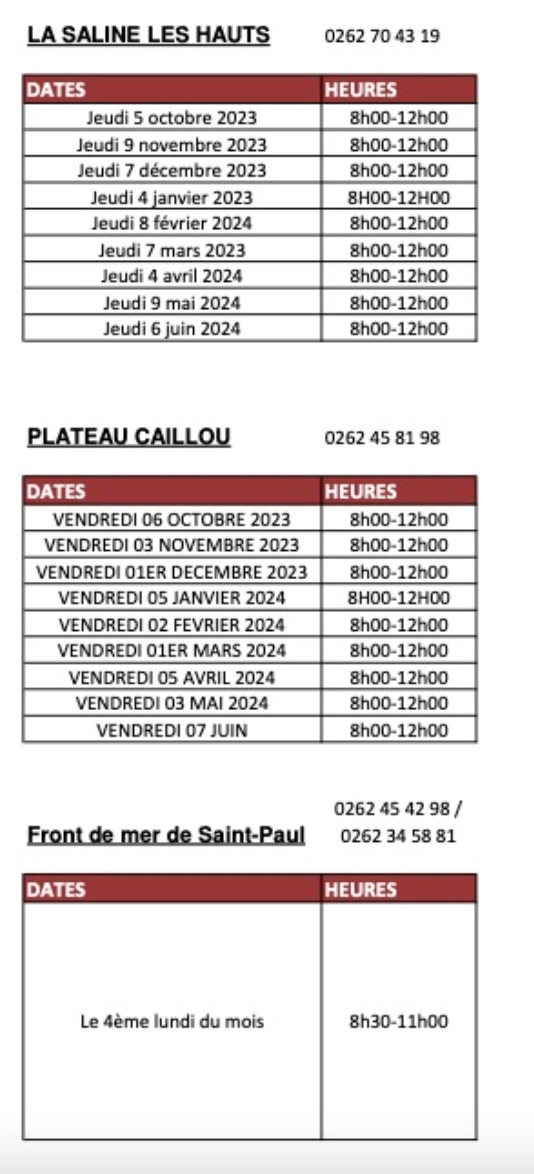 LA SALINE LES HAUTS 0262 70 43 19

| DATES | HEURES |
|---|---|
| Jeudi 5 octobre 2023 | 8h00-12h00 |
| Jeudi 9 novembre 2023 | 8h00-12h00 |
| Jeudi 7 décembre 2023 | 8h00-12h00 |
| Jeudi 4 janvier 2023 | 8H00-12H00 |
| Jeudi 8 février 2024 | 8h00-12h00 |
| Jeudi 7 mars 2023 | 8h00-12h00 |
| Jeudi 4 avril 2024 | 8h00-12h00 |
| Jeudi 9 mai 2024 | 8h00-12h00 |
| Jeudi 6 juin 2024 | 8h00-12h00 |

PLATEAU CAILLOU 0262 45 81 98

| DATES | HEURES |
|---|---|
| VENDREDI 06 OCTOBRE 2023 | 8h00-12h00 |
| VENDREDI 03 NOVEMBRE 2023 | 8h00-12h00 |
| VENDREDI 01ER DECEMBRE 2023 | 8h00-12h00 |
| VENDREDI 05 JANVIER 2024 | 8H00-12H00 |
| VENDREDI 02 FEVRIER 2024 | 8h00-12h00 |
| VENDREDI 01ER MARS 2024 | 8h00-12h00 |
| VENDREDI 05 AVRIL 2024 | 8h00-12h00 |
| VENDREDI 03 MAI 2024 | 8h00-12h00 |
| VENDREDI 07 JUIN | 8h00-12h00 |

Front de mer de Saint-Paul 0262 45 42 98 / 0262 34 58 81

| DATES | HEURES |
|---|---|
| Le 4ème lundi du mois | 8h30-11h00 |